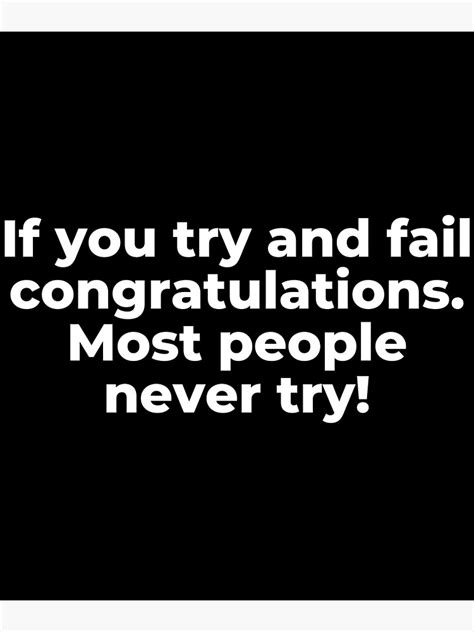 If you try and fail congratulations. Most people never try!